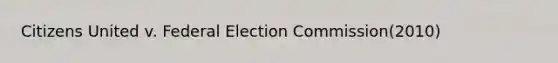 Citizens United v. Federal Election Commission(2010)